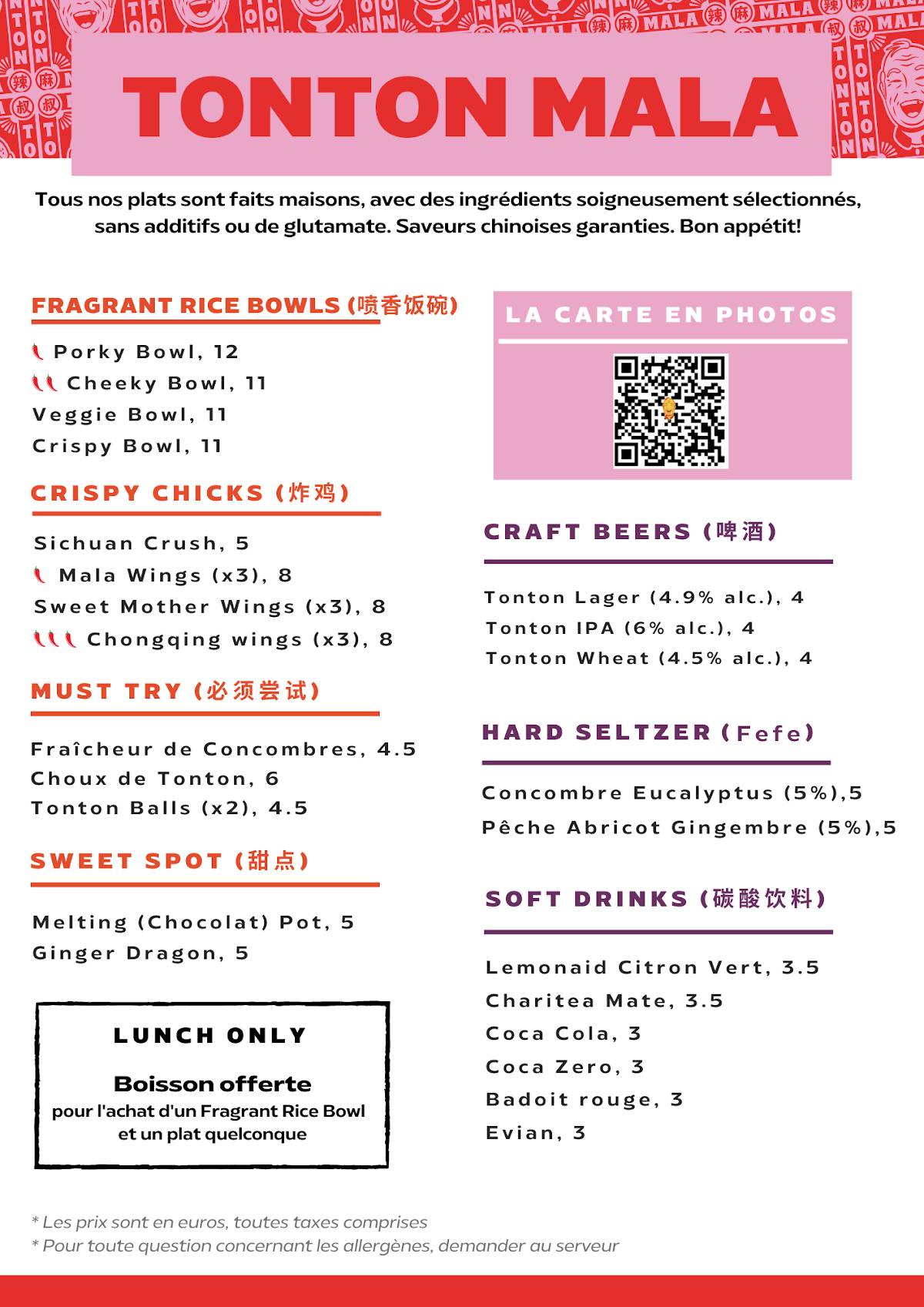 TONTON MALA

Tous nos plats sont faits maisons, avec des ingrédients soigneusement sélectionnés, sans additifs ou de glutamate. Saveurs chinoises garanties. Bon appétit!

FRAGRANT RICE BOWLS (喷香饭碗)

Porky Bowl, 12
Cheeky Bowl, 11
Veggie Bowl, 11
Crispy Bowl, 11

CRISPY CHICKS (炸鸡)

Sichuan Crush, 5
Mala Wings (x3), 8
Sweet Mother Wings (x3), 8
Chongqing wings (x3), 8

MUST TRY (必须尝试)

Fraîcheur de Concombres, 4.5
Choux de Tonton, 6
Tonton Balls (x2), 4.5

SWEET SPOT (甜点)

Melting (Chocolat) Pot, 5
Ginger Dragon, 5

LUNCH ONLY

Boisson offerte
pour l'achat d'un Fragrant Rice Bowl et un plat quelconque

LA CARTE EN PHOTOS

CRAFT BEERS (啤酒)

Tonton Lager (4.9% alc.), 4
Tonton IPA (6% alc.), 4
Tonton Wheat (4.5% alc.), 4

HARD SELTZER (Fefe)

Concombre Eucalyptus (5%),5
Pêche Abricot Gingembre (5%),5

SOFT DRINKS (碳酸饮料)

Lemonaid Citron Vert, 3.5
Charitea Mate, 3.5
Coca Cola, 3
Coca Zero, 3
Badoit rouge, 3
Evian, 3

* Les prix sont en euros, toutes taxes comprises
* Pour toute question concernant les allergènes, demander au serveur